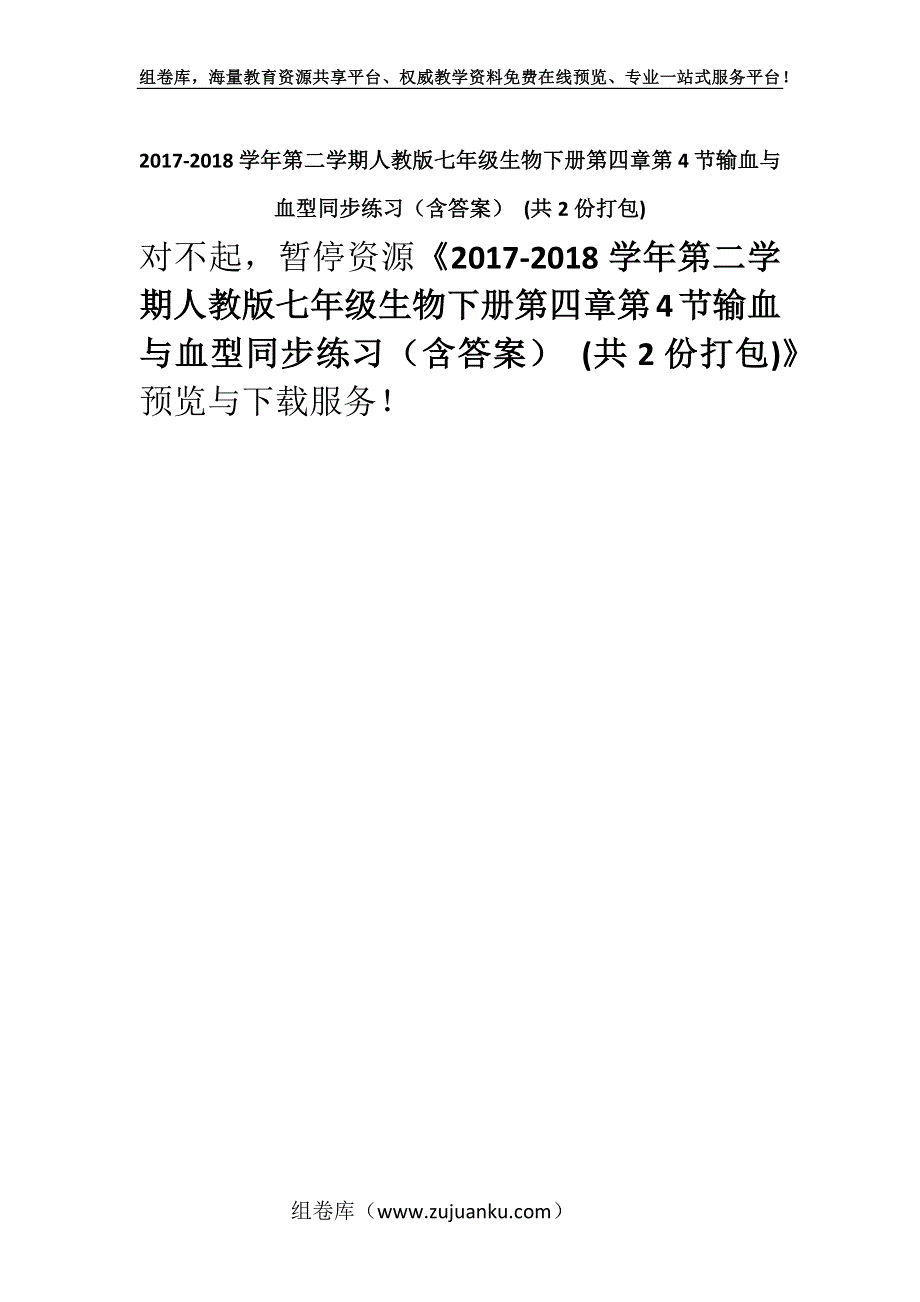 组卷库，海量教育资源共享平台、权威教学资料免费在线预览、专业一站式服务平台！

2017-2018 学年第二学期人教版七年级生物下册第四章第 4 节输血与血型同步练习（含答案） (共 2 份打包)

对不起，暂停资源《2017-2018 学年第二学期人教版七年级生物下册第四章第 4 节输血与血型同步练习（含答案） (共 2 份打包)》预览与下载服务！

组卷库（www.zujuanku.com）